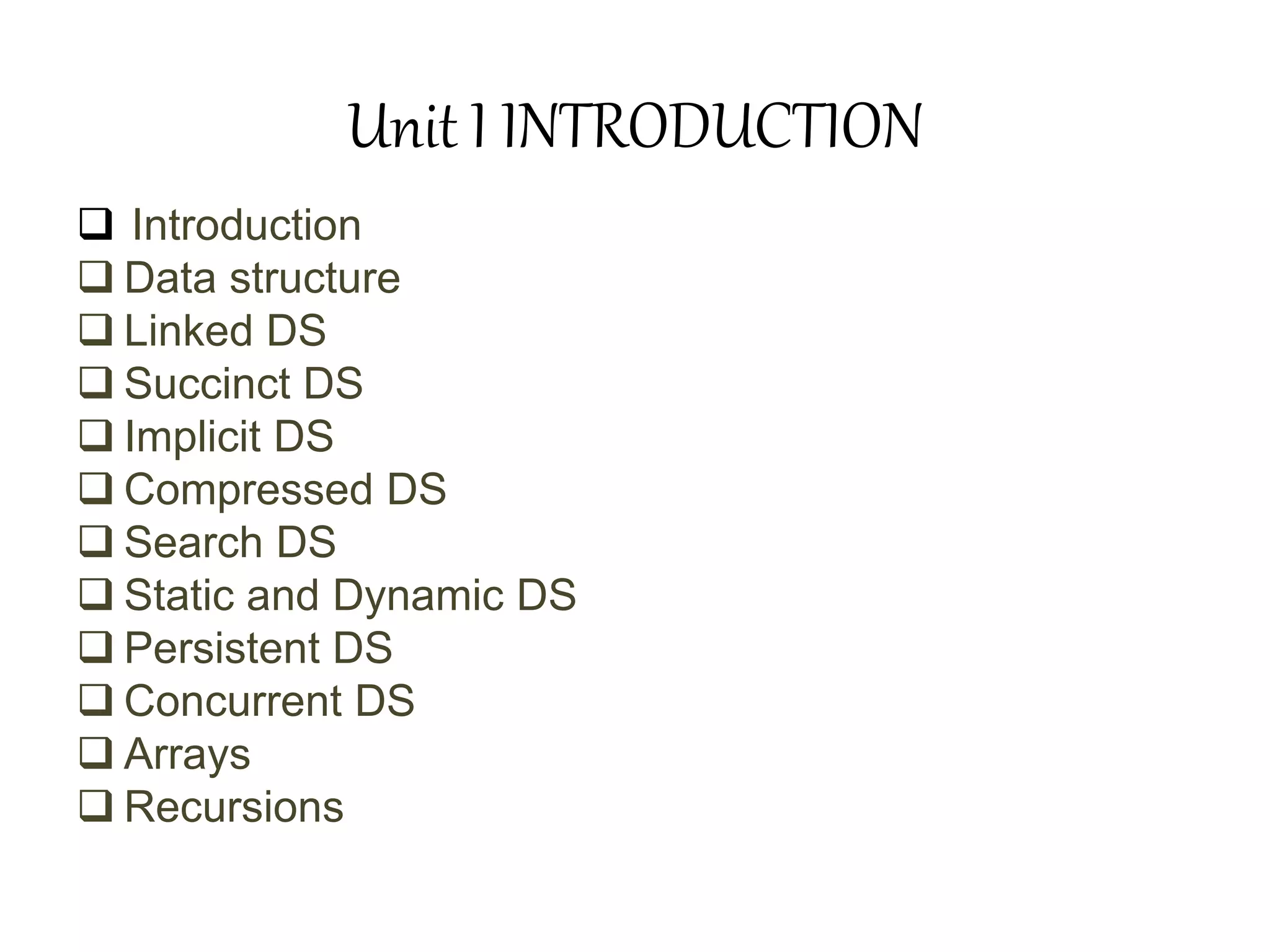 Unit I INTRODUCTION

❑ Introduction
❑ Data structure
❑ Linked DS
❑ Succinct DS
❑ Implicit DS
❑ Compressed DS
❑ Search DS
❑ Static and Dynamic DS
❑ Persistent DS
❑ Concurrent DS
❑ Arrays
❑ Recursions